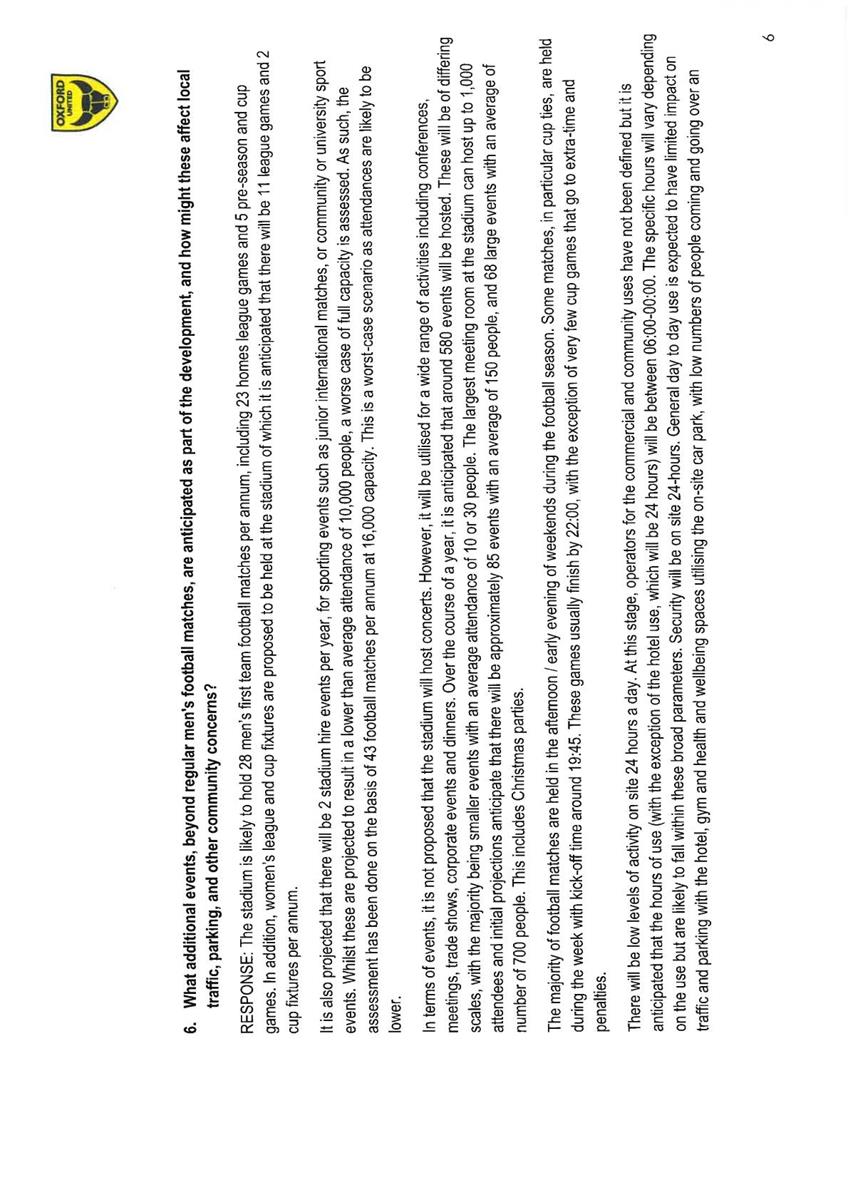 OXFORD UNITED

6. What additional events, beyond regular men's football matches, are anticipated as part of the development, and how might these affect local traffic, parking, and other community concerns?

RESPONSE: The stadium is likely to hold 28 men's first team football matches per annum, including 23 homes league games and 5 pre-season and cup games. In addition, women's league and cup fixtures are proposed to be held at the stadium of which it is anticipated that there will be 11 league games and 2 cup fixtures per annum.

It is also projected that there will be 2 stadium hire events per year, for sporting events such as junior international matches, or community or university sport events. Whilst these are projected to result in a lower than average attendance of 10,000 people, a worse case of full capacity is assessed. As such, the assessment has been done on the basis of 43 football matches per annum at 16,000 capacity. This is a worst-case scenario as attendances are likely to be lower.

In terms of events, it is not proposed that the stadium will host concerts. However, it will be utilised for a wide range of activities including conferences, meetings, trade shows, corporate events and dinners. Over the course of a year, it is anticipated that around 580 events will be hosted. These will be of differing scales, with the majority being smaller events with an average attendance of 10 or 30 people. The largest meeting room at the stadium can host up to 1,000 attendees and initial projections anticipate that there will be approximately 85 events with an average of 150 people, and 68 large events with an average of number of 700 people. This includes Christmas parties.

The majority of football matches are held in the afternoon / early evening of weekends during the football season. Some matches, in particular cup ties, are held during the week with kick-off time around 19:45. These games usually finish by 22:00, with the exception of very few cup games that go to extra-time and penalties.

There will be low levels of activity on site 24 hours a day. At this stage, operators for the commercial and community uses have not been defined but it is anticipated that the hours of use (with the exception of the hotel use, which will be 24 hours) will be between 06:00-00:00. The specific hours will vary depending on the use but are likely to fall within these broad parameters. Security will be on site 24-hours. General day to day use is expected to have limited impact on traffic and parking with the hotel, gym and health and wellbeing spaces utilising the on-site car park, with low numbers of people coming and going over an

6